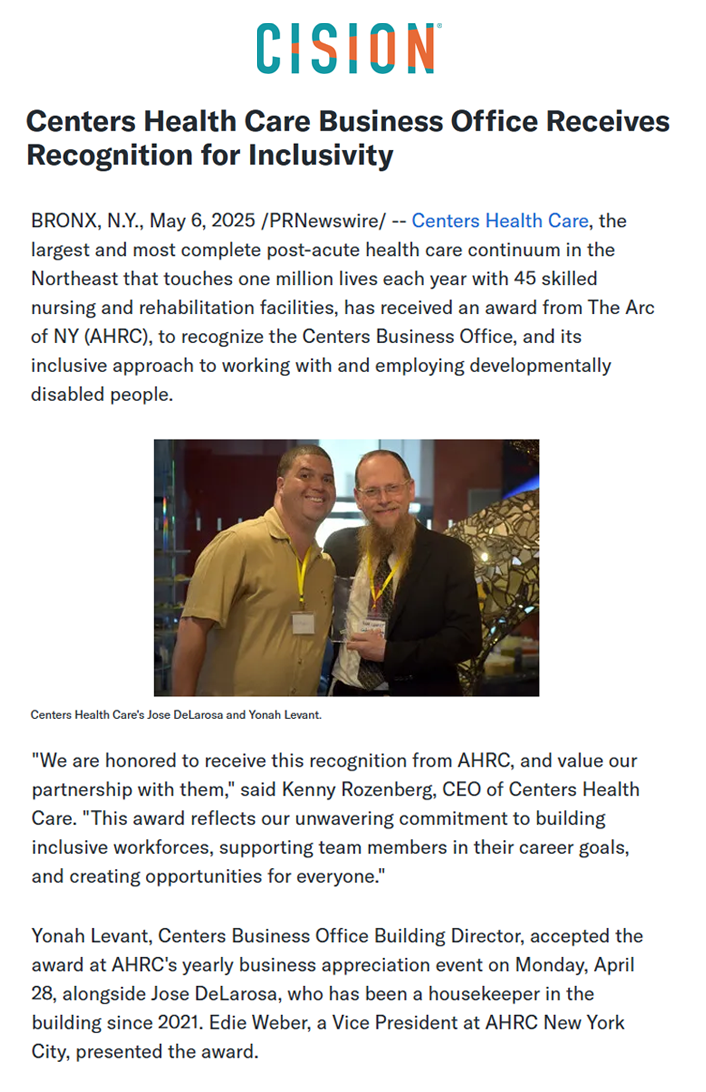 CISION

Centers Health Care Business Office Receives Recognition for Inclusivity

BRONX, N.Y., May 6, 2025 /PRNewswire/ -- Centers Health Care, the largest and most complete post-acute health care continuum in the Northeast that touches one million lives each year with 45 skilled nursing and rehabilitation facilities, has received an award from The Arc of NY (AHRC), to recognize the Centers Business Office, and its inclusive approach to working with and employing developmentally disabled people.

Centers Health Care's Jose DeLarosa and Yonah Levant.

"We are honored to receive this recognition from AHRC, and value our partnership with them," said Kenny Rozenberg, CEO of Centers Health Care. "This award reflects our unwavering commitment to building inclusive workforces, supporting team members in their career goals, and creating opportunities for everyone."

Yonah Levant, Centers Business Office Building Director, accepted the award at AHRC's yearly business appreciation event on Monday, April 28, alongside Jose DeLarosa, who has been a housekeeper in the building since 2021. Edie Weber, a Vice President at AHRC New York City, presented the award.